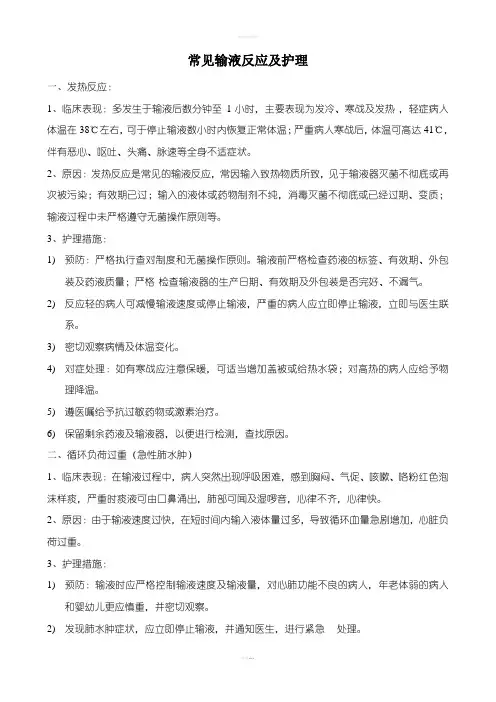 常见输液反应及护理

一、发热反应：

1、临床表现：多发生于输液后数分钟至 1 小时，主要表现为发冷、寒战及发热，轻症病人体温在 38℃左右，可于停止输液数小时内恢复正常体温；严重病人寒战后，体温可高达 41℃，伴有恶心、呕吐、头痛、脉速等全身不适症状。

2、原因：发热反应是常见的输液反应，常因输入致热物质所致，见于输液器灭菌不彻底或再次被污染；有效期已过；输入的液体或药物制剂不纯，消毒灭菌不彻底或已经过期、变质；输液过程中未严格遵守无菌操作原则等。

3、护理措施：

1) 预防：严格执行查对制度和无菌操作原则。输液前严格检查药液的标签、有效期、外包装及药液质量；严格 检查输液器的生产日期、有效期及外包装是否完好、不漏气。

2) 反应轻的病人可减慢输液速度或停止输液，严重的病人应立即停止输液，立即与医生联系。

3) 密切观察病情及体温变化。

4) 对症处理：如有寒战应注意保暖，可适当增加盖被或给热水袋；对高热的病人应给予物理降温。

5) 遵医嘱给予抗过敏药物或激素治疗。

6) 保留剩余药液及输液器，以便进行检测，查找原因。

二、循环负荷过重（急性肺水肿）

1、临床表现：在输液过程中，病人突然出现呼吸困难，感到胸闷、气促、咳嗽、咯粉红色泡沫样痰，严重时痰液可由口鼻涌出，肺部可闻及湿啰音，心律不齐，心律快。

2、原因：由于输液速度过快，在短时间内输入液体量过多，导致循环血量急剧增加，心脏负荷过重。

3、护理措施：

1) 预防：输液时应严格控制输液速度及输液量，对心肺功能不良的病人，年老体弱的病人和婴幼儿更应慎重，并密切观察。

2) 发现肺水肿症状，应立即停止输液，并通知医生，进行紧急 处理。